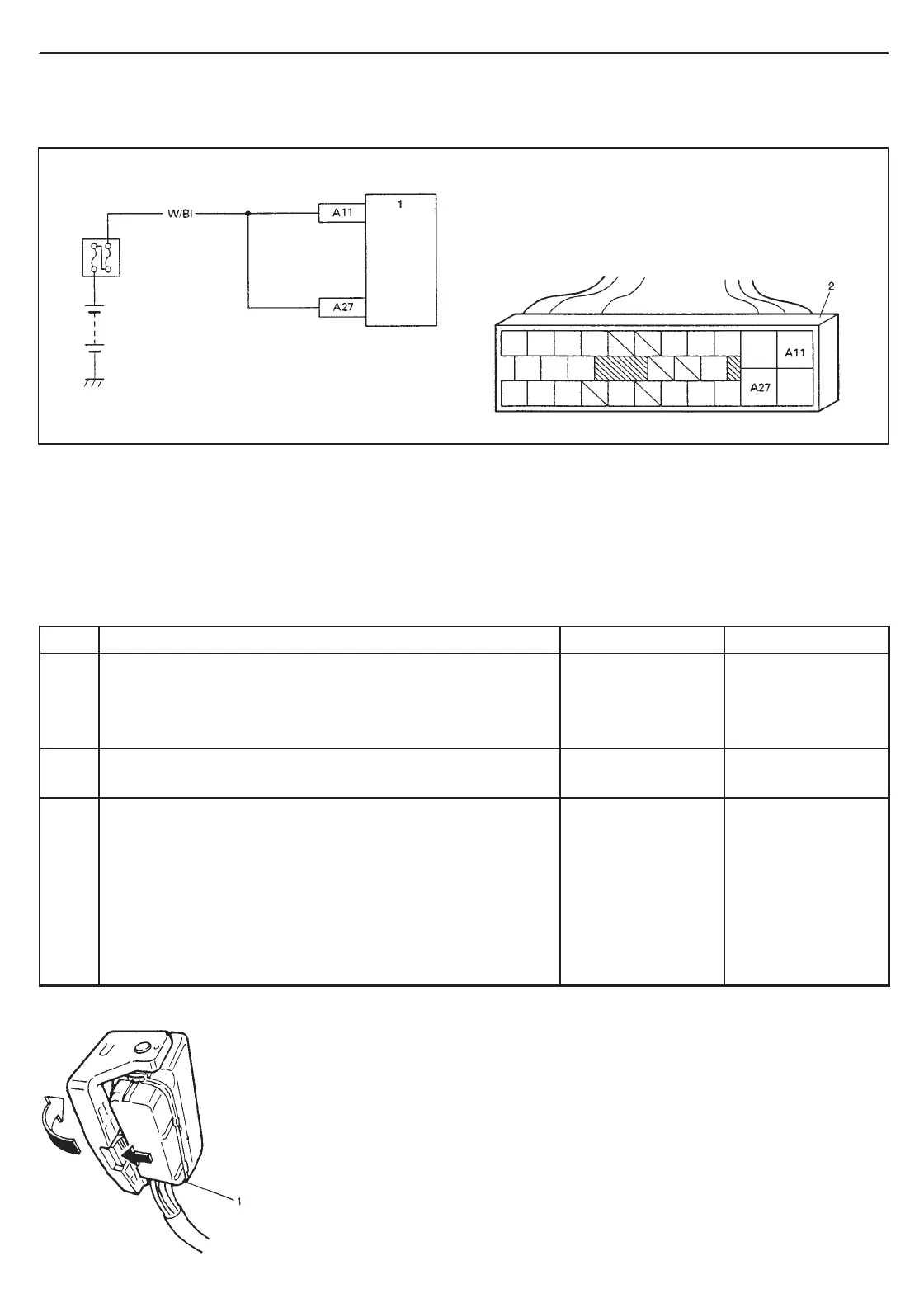 W/Bl

A11

1

A27

2

A11

A27

1